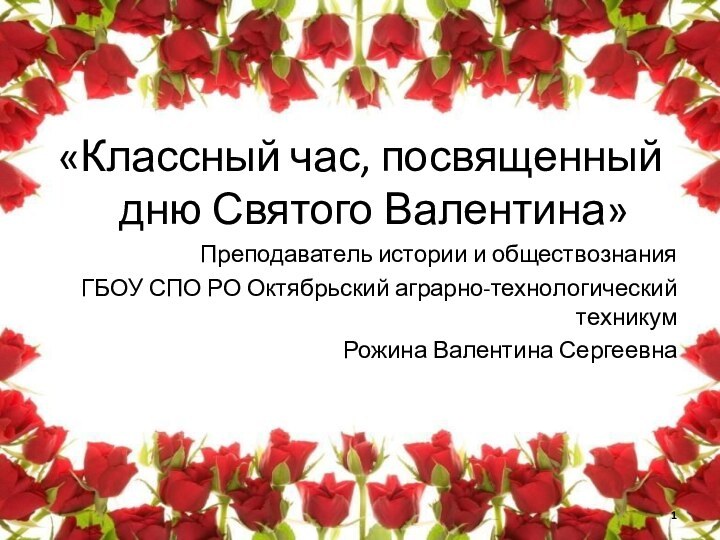 «Классный час, посвященный дню Святого Валентина»

Преподаватель истории и обществознания
ГБОУ СПО РО Октябрьский аграрно-технологический техникум
Рожина Валентина Сергеевна

1